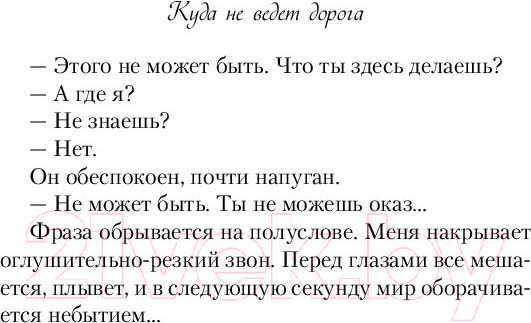 Куда не ведет дорога

— Этого не может быть. Что ты здесь делаешь?
— А где я?
— Не знаешь?
— Нет.
Он обеспокоен, почти напуган.
— Не может быть. Ты не можешь оказ...
Фраза обрывается на полуслове. Меня накрывает оглушительно-резкий звон. Перед глазами все мешается, плывет, и в следующую секунду мир оборачивается небытием...

21vek.by